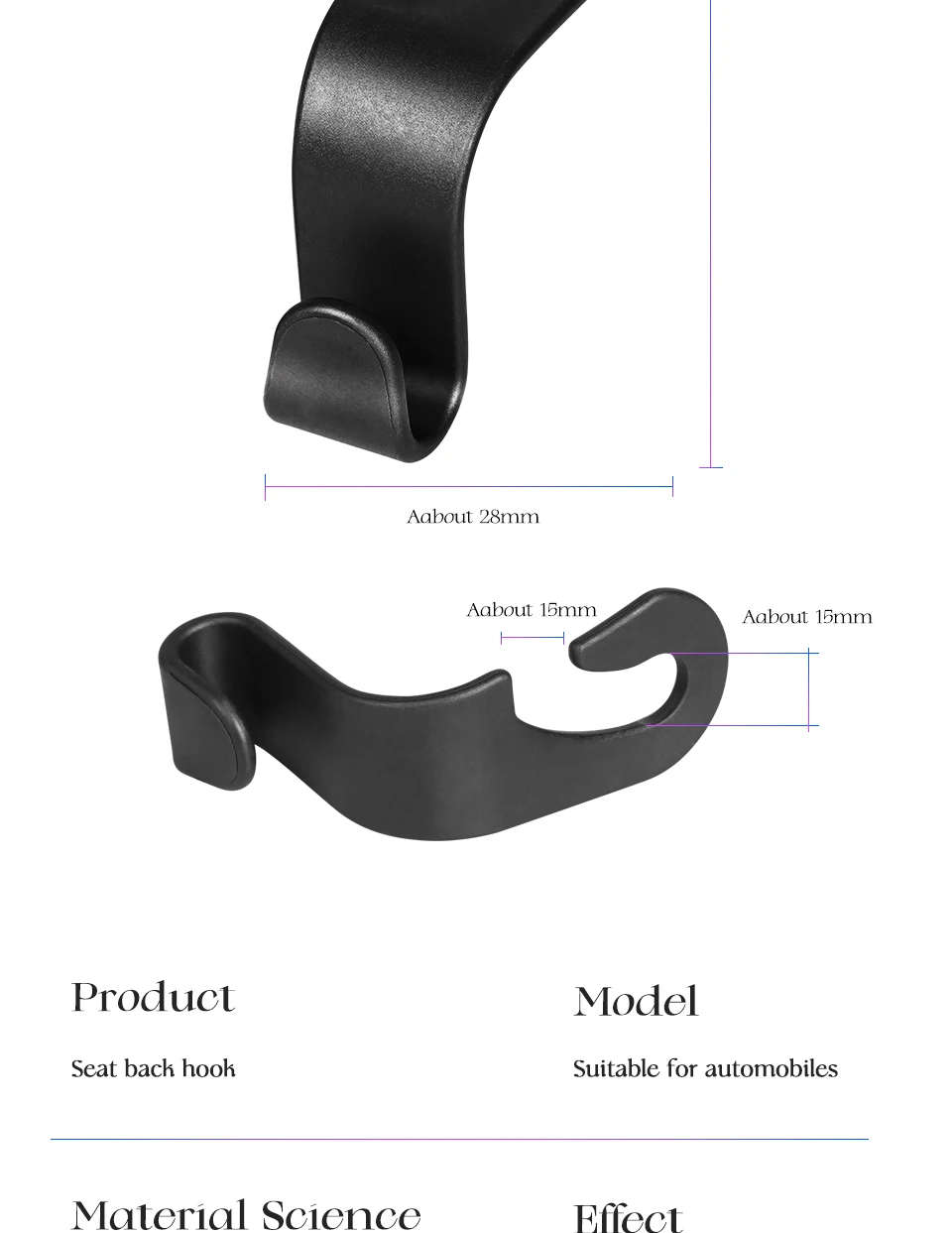 Aabout 28mm

Aabout 15mm

Aabout 15mm

Product

Seat back hook

Model

Suitable for automobiles

Material Science

Effect